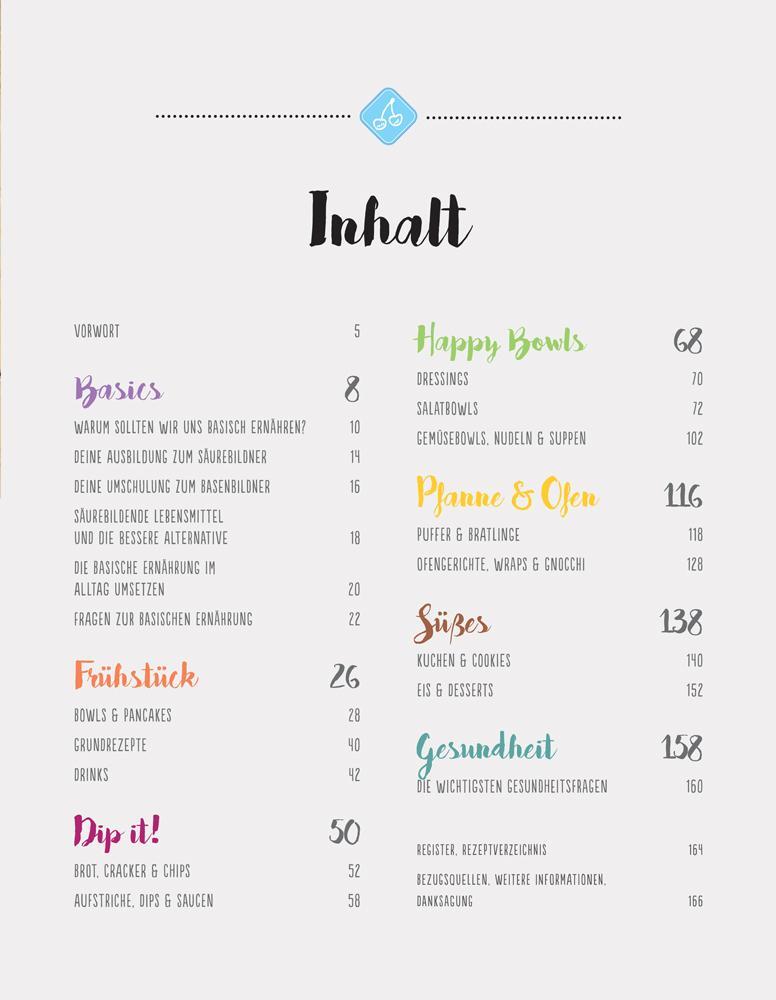 Inhalt

VORWORT 5

Basics 8

WARUM SOLLTEN WIR UNS BASISCH ERNÄHREN? 10

DEINE AUSBILDUNG ZUM SÄUREBILDNER 14

DEINE UMSCHULUNG ZUM BASENBILDNER 16

SÄUREBILDENDE LEBENSMITTEL UND DIE BESSERE ALTERNATIVE 18

DIE BASISCHE ERNÄHRUNG IM ALLTAG UMSETZEN 20

FRAGEN ZUR BASISCHEN ERNÄHRUNG 22

Frühstück 26

BOWLS & PANCAKES 28

GRUNDREZEPTE 40

DRINKS 42

Dip it! 50

BROT, CRACKER & CHIPS 52

AUFSTRICHE, DIPS & SAUCEN 58

Happy Bowls 68

DRESSINGS 70

SALATBOWLS 72

GEMÜSEBOWLS, NUDELN & SUPPEN 102

Pfanne & Ofen 116

PUFFER & BRATLINGE 118

OFENGERICHTE, WRAPS & GNOCCHI 128

Süßes 138

KUCHEN & COOKIES 140

EIS & DESSERTS 152

Gesundheit 158

DIE WICHTIGSTEN GESUNDHEITSFRAGEN 160

REGISTER, REZEPTVERZEICHNIS 164

BEZUGSQUELLEN, WEITERE INFORMATIONEN, DANKSAGUNG 166